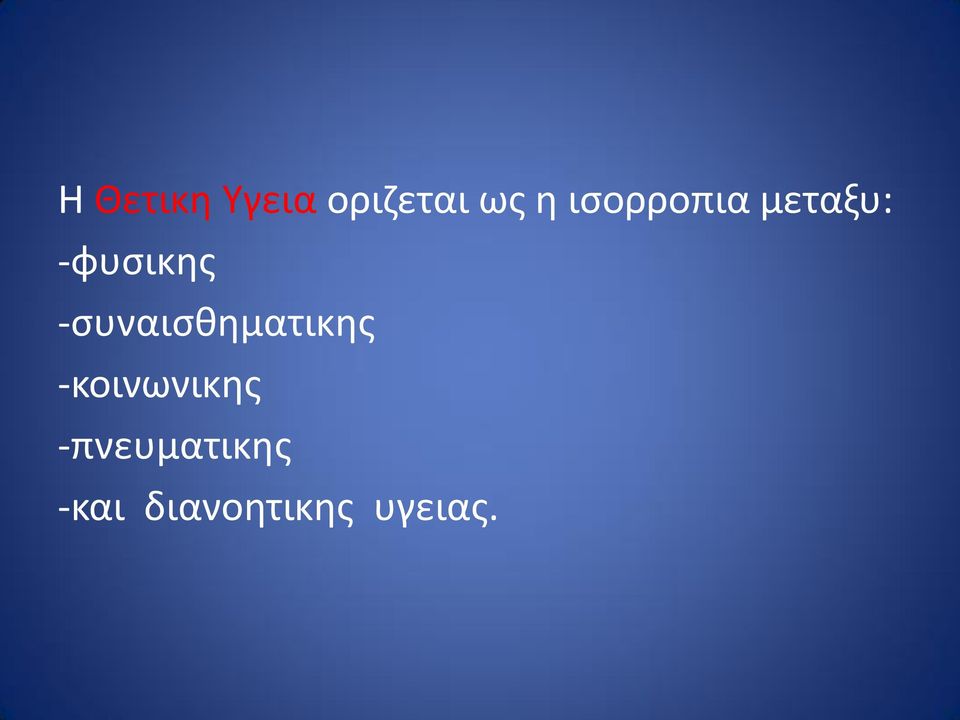 Η Θετικη Υγεια οριζεται ως η ισορροπια μεταξυ:
-φυσικης
-συναισθηματικης
-κοινωνικης
-πνευματικης
-και διανοητικης υγειας.